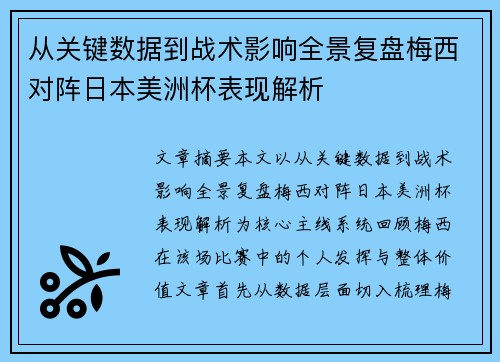 从关键数据到战术影响全景复盘梅西对阵日本美洲杯表现解析

文章摘要本文以从关键数据到战术影响全景复盘梅西对阵日本美洲杯表现解析为核心主线系统回顾梅西在该场比赛中的个人发挥与整体价值文章首先从数据层面切入梳理梅